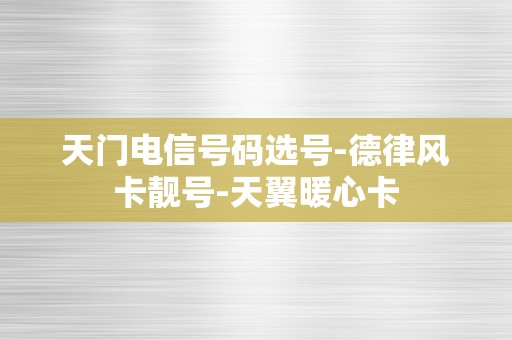 天门电信号码选号-德律风卡靓号-天翼暖心卡